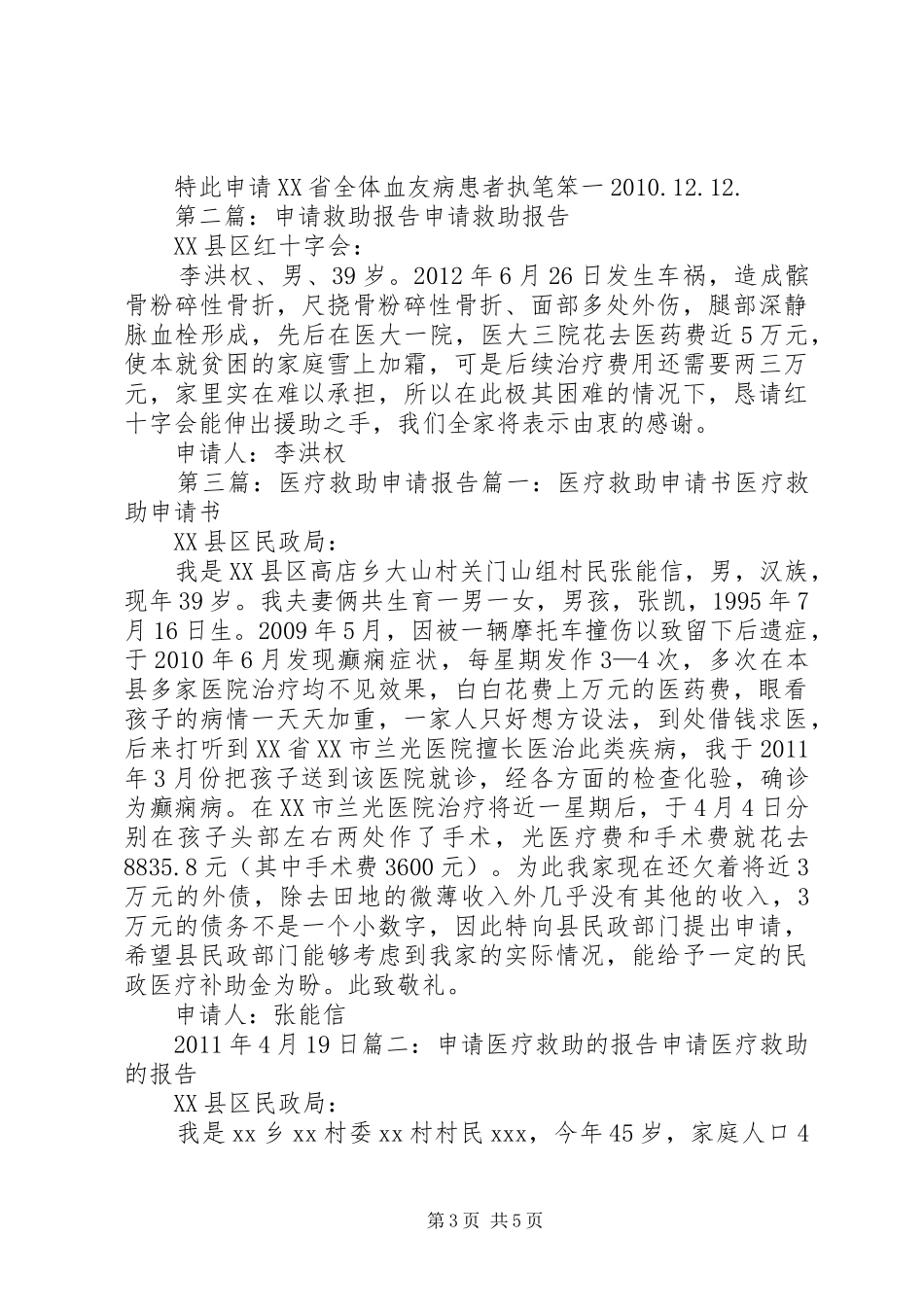 特此申请XX省全体血友病患者执笔笨一2010.12.12.

第二篇：申请救助报告申请救助报告

XX县区红十字会：

李洪权、男、39岁。2012年6月26日发生车祸，造成髌骨粉碎性骨折，尺挠骨粉碎性骨折、面部多处外伤，腿部深静脉血栓形成，先后在医大一院，医大三院花去医药费近5万元，使本就贫困的家庭雪上加霜，可是后续治疗费用还需要两三万元，家里实在难以承担，所以在此极其困难的情况下，恳请红十字会能伸出援助之手，我们全家将表示由衷的感谢。

申请人：李洪权

第三篇：医疗救助申请报告篇一：医疗救助申请书医疗救助申请书

XX县区民政局：

我是XX县区高店乡大山村关门山组村民张能信，男，汉族，现年39岁。我夫妻俩共生育一男一女，男孩，张凯，1995年7月16日生。2009年5月，因被一辆摩托车撞伤以致留下后遗症，于2010年6月发现癫痫症状，每星期发作3—4次，多次在本县多家医院治疗均不见效果，白白花费上万元的医药费，眼看孩子的病情一天天加重，一家人只好想方设法，到处借钱求医，后来打听到XX省XX市兰光医院擅长医治此类疾病，我于2011年3月份把孩子送到该医院就诊，经各方面的检查化验，确诊为癫痫病。在XX市兰光医院治疗将近一星期后，于4月4日分别在孩子头部左右两处作了手术，光医疗费和手术费就花去8835.8元（其中手术费3600元）。为此我家现在还欠着将近3万元的外债，除去田地的微薄收入外几乎没有其他的收入，3万元的债务不是一个小数字，因此特向县民政部门提出申请，希望县民政部门能够考虑到我家的实际情况，能给予一定的民政医疗补助金为盼。此致敬礼。

申请人：张能信

2011年4月19日篇二：申请医疗救助的报告申请医疗救助的报告

XX县区民政局：

我是xx乡xx村委xx村村民xxx，今年45岁，家庭人口4

第3页 共5页